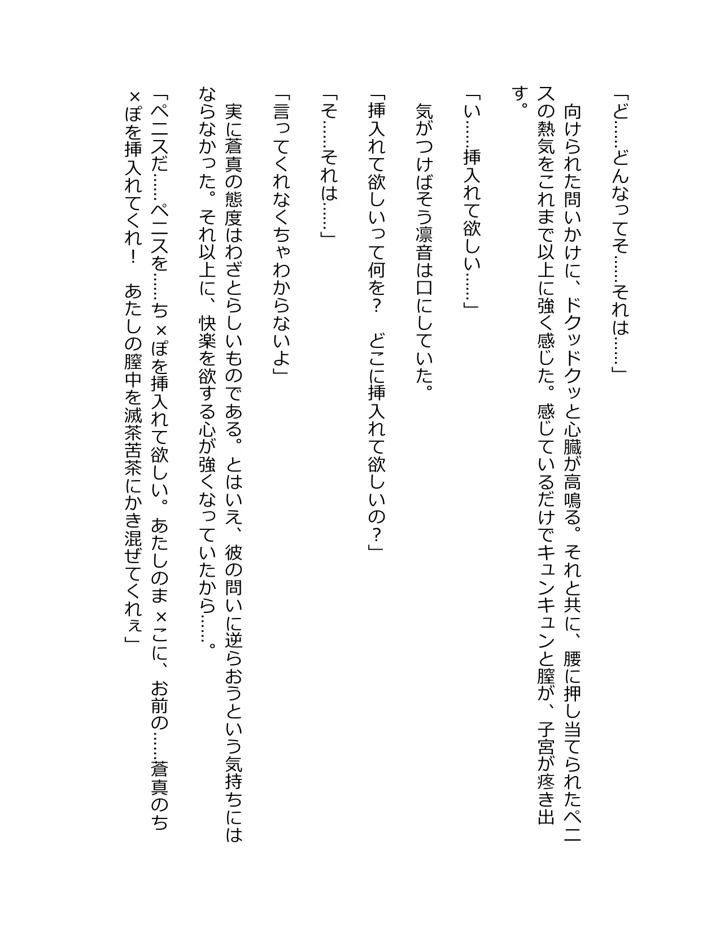 「ど……どんなってそ……それは……」

向けられた問いかけに、ドクッドクッと心臓が高鳴る。それと共に、腰に押し当てられたペニスの熱気をこれまで以上に強く感じた。感じているだけでキュンキュンと膣が、子宮が疼き出す。

「い……挿入れて欲しい……」

気がつけばそう凛音は口にしていた。

「挿入れて欲しいって何を？　どこに挿入れて欲しいの？」

「そ……それは……」

「言ってくれなくちゃわからないよ」

実に蒼真の態度はわざとらしいものである。とはいえ、彼の問いに逆らおうという気持ちにはならなかった。それ以上に、快楽を欲する心が強くなっていたから……。

「ペニスだ……ペニスを……ち×ぽを挿入れて欲しい。あたしのま×こに、お前の……蒼真のち×ぽを挿入れてくれ！　あたしの膣中を滅茶苦茶にかき混ぜてくれぇ」